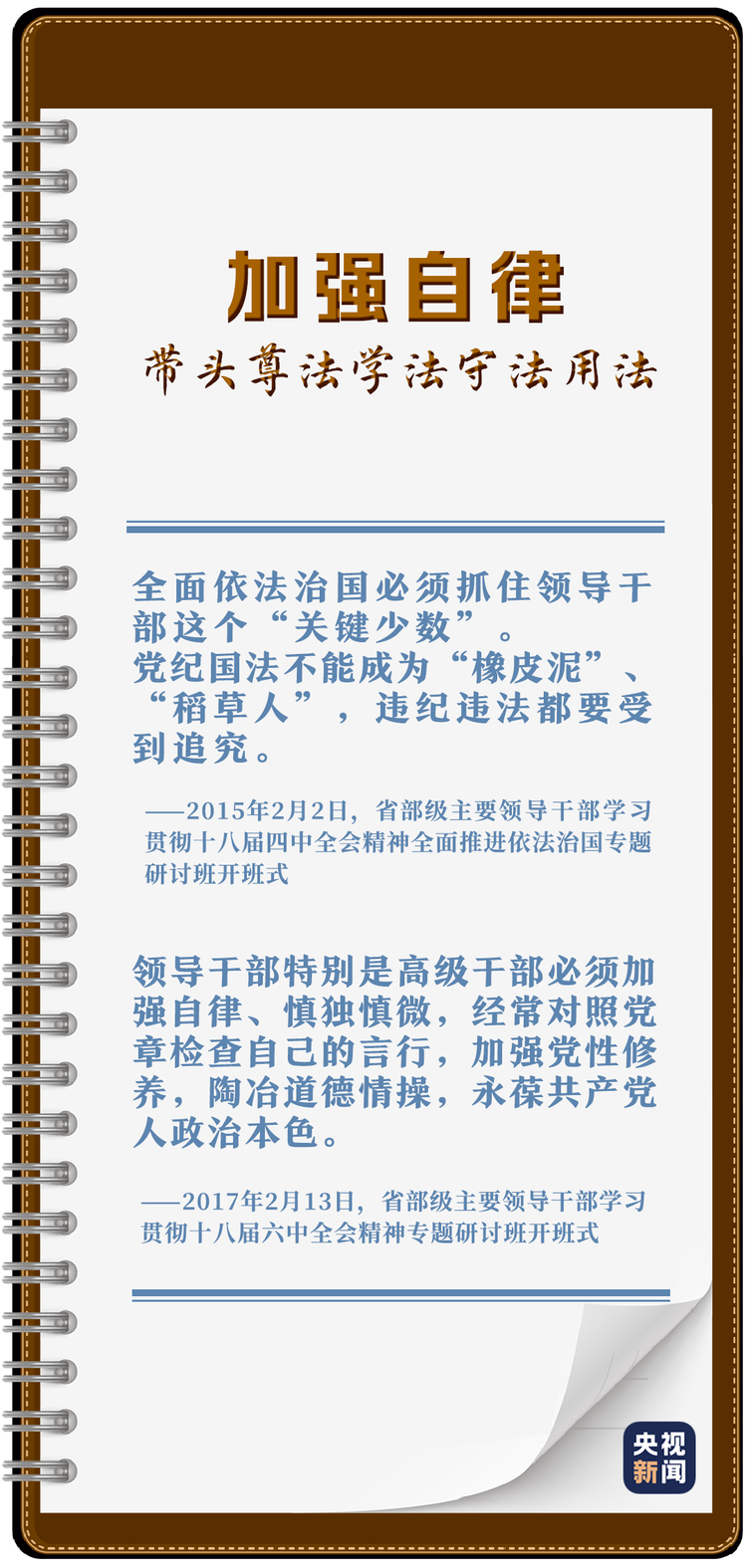 加强自律

带头尊法学法守法用法

全面依法治国必须抓住领导干部这个“关键少数”。
党纪国法不能成为“橡皮泥”、“稻草人”，违纪违法都要受到追究。

——2015年2月2日，省部级主要领导干部学习贯彻十八届四中全会精神全面推进依法治国专题研讨班开班式

领导干部特别是高级干部必须加强自律、慎独慎微，经常对照党章检查自己的言行，加强党性修养，陶冶道德情操，永葆共产党人政治本色。

——2017年2月13日，省部级主要领导干部学习贯彻十八届六中全会精神专题研讨班开班式

央视新闻